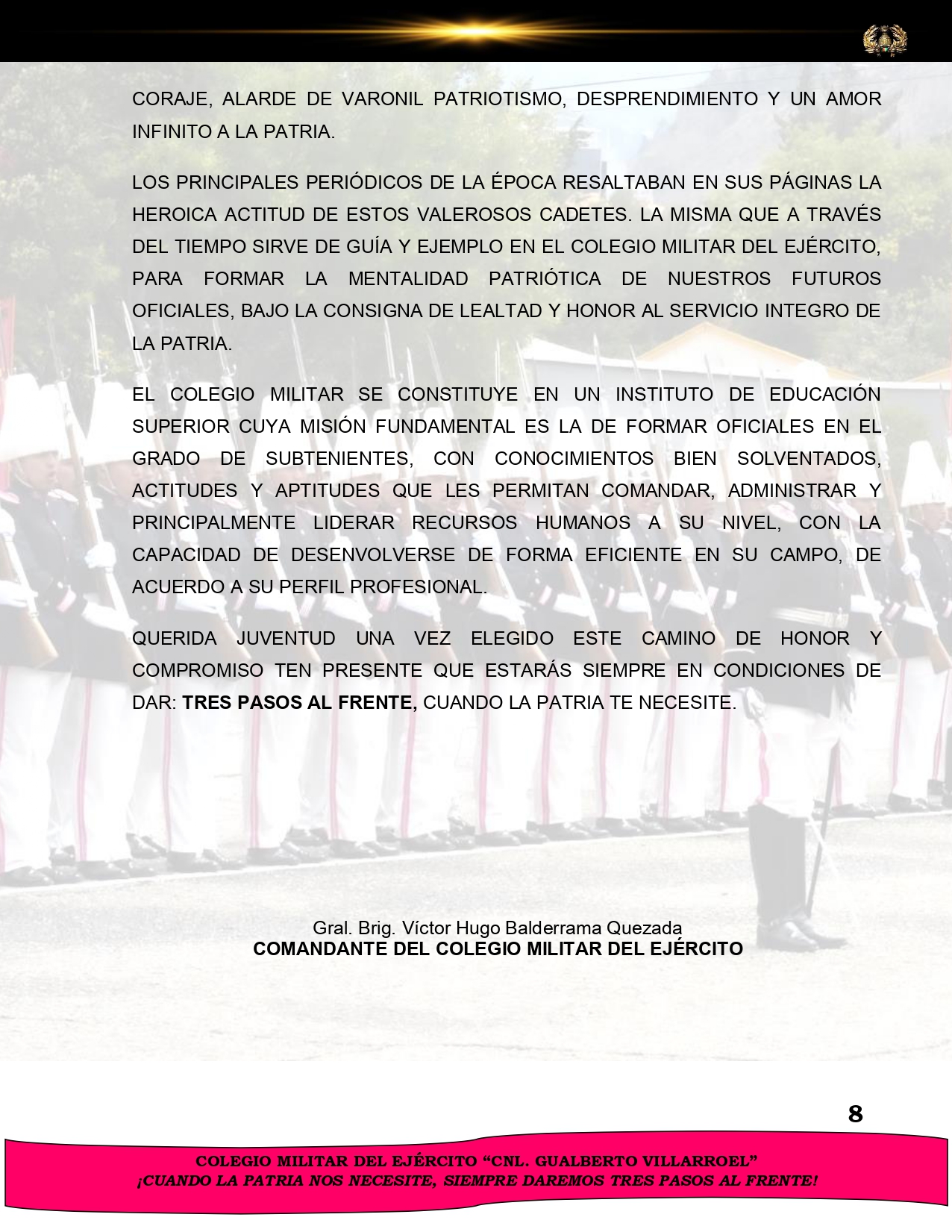 CORAJE, ALARDE DE VARONIL PATRIOTISMO, DESPRENDIMIENTO Y UN AMOR INFINITO A LA PATRIA.

LOS PRINCIPALES PERIÓDICOS DE LA ÉPOCA RESALTABAN EN SUS PÁGINAS LA HEROICA ACTITUD DE ESTOS VALEROSOS CADETES. LA MISMA QUE A TRAVÉS DEL TIEMPO SIRVE DE GUÍA Y EJEMPLO EN EL COLEGIO MILITAR DEL EJÉRCITO, PARA FORMAR LA MENTALIDAD PATRIÓTICA DE NUESTROS FUTUROS OFICIALES, BAJO LA CONSIGNA DE LEALTAD Y HONOR AL SERVICIO INTEGRO DE LA PATRIA.

EL COLEGIO MILITAR SE CONSTITUYE EN UN INSTITUTO DE EDUCACIÓN SUPERIOR CUYA MISIÓN FUNDAMENTAL ES LA DE FORMAR OFICIALES EN EL GRADO DE SUBTENIENTES, CON CONOCIMIENTOS BIEN SOLVENTADOS, ACTITUDES Y APTITUDES QUE LES PERMITAN COMANDAR, ADMINISTRAR Y PRINCIPALMENTE LIDERAR RECURSOS HUMANOS A SU NIVEL, CON LA CAPACIDAD DE DESENVOLVERSE DE FORMA EFICIENTE EN SU CAMPO, DE ACUERDO A SU PERFIL PROFESIONAL.

QUERIDA JUVENTUD UNA VEZ ELEGIDO ESTE CAMINO DE HONOR Y COMPROMISO TEN PRESENTE QUE ESTARÁS SIEMPRE EN CONDICIONES DE DAR: TRES PASOS AL FRENTE, CUANDO LA PATRIA TE NECESITE.

Gral. Brig. Víctor Hugo Balderrama Quezada
COMANDANTE DEL COLEGIO MILITAR DEL EJÉRCITO

8

COLEGIO MILITAR DEL EJÉRCITO “CNL. GUALBERTO VILLARROEL”
¡CUANDO LA PATRIA NOS NECESITE, SIEMPRE DAREMOS TRES PASOS AL FRENTE!